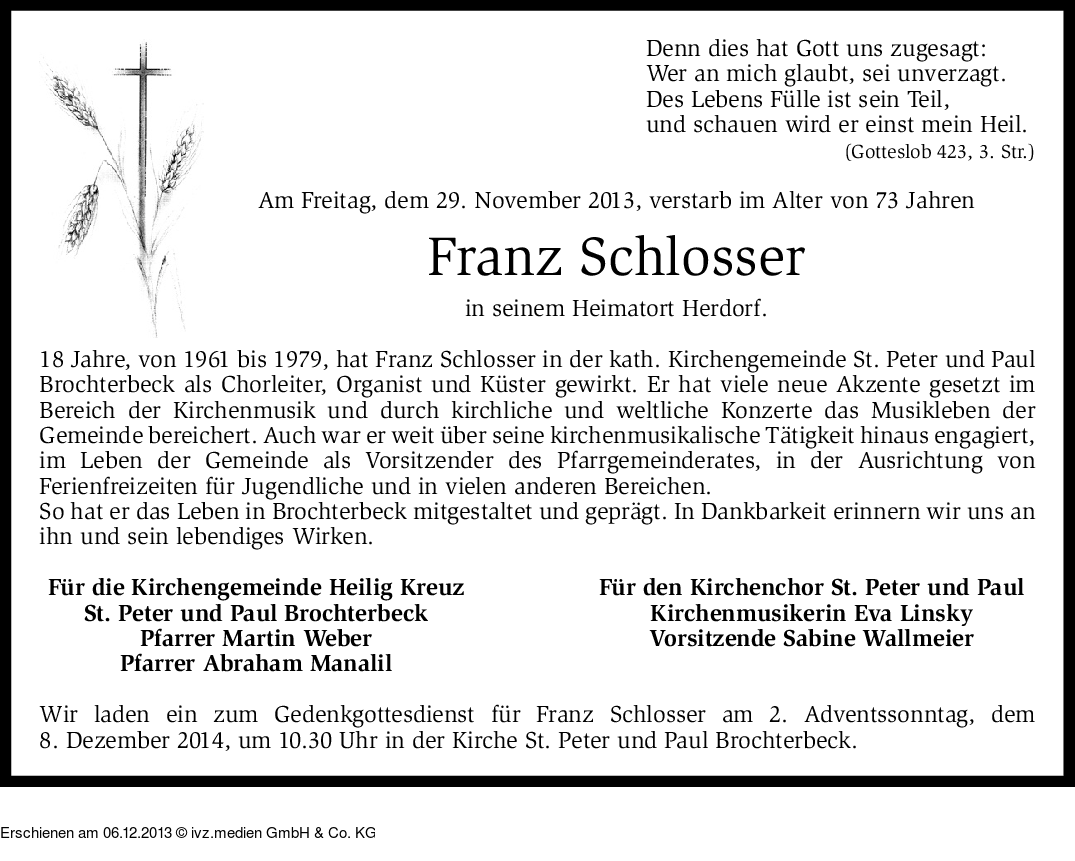 Denn dies hat Gott uns zugesagt:
Wer an mich glaubt, sei unverzagt.
Des Lebens Fülle ist sein Teil,
und schauen wird er einst mein Heil.
(Gotteslob 423, 3. Str.)

Am Freitag, dem 29. November 2013, verstarb im Alter von 73 Jahren

Franz Schlosser

in seinem Heimatort Herdorf.

18 Jahre, von 1961 bis 1979, hat Franz Schlosser in der kath. Kirchengemeinde St. Peter und Paul Brochterbeck als Chorleiter, Organist und Küster gewirkt. Er hat viele neue Akzente gesetzt im Bereich der Kirchenmusik und durch kirchliche und weltliche Konzerte das Musikleben der Gemeinde bereichert. Auch war er weit über seine kirchenmusikalische Tätigkeit hinaus engagiert, im Leben der Gemeinde als Vorsitzender des Pfarrgemeinderates, in der Ausrichtung von Ferienfreizeiten für Jugendliche und in vielen anderen Bereichen.
So hat er das Leben in Brochterbeck mitgestaltet und geprägt. In Dankbarkeit erinnern wir uns an ihn und sein lebendiges Wirken.

Für die Kirchengemeinde Heilig Kreuz
St. Peter und Paul Brochterbeck
Pfarrer Martin Weber
Pfarrer Abraham Manalil

Für den Kirchenchor St. Peter und Paul
Kirchenmusikerin Eva Linsky
Vorsitzende Sabine Wallmeier

Wir laden ein zum Gedenkgottesdienst für Franz Schlosser am 2. Adventssonntag, dem 8. Dezember 2014, um 10.30 Uhr in der Kirche St. Peter und Paul Brochterbeck.

Erschienen am 06.12.2013 © ivz.medien GmbH & Co. KG